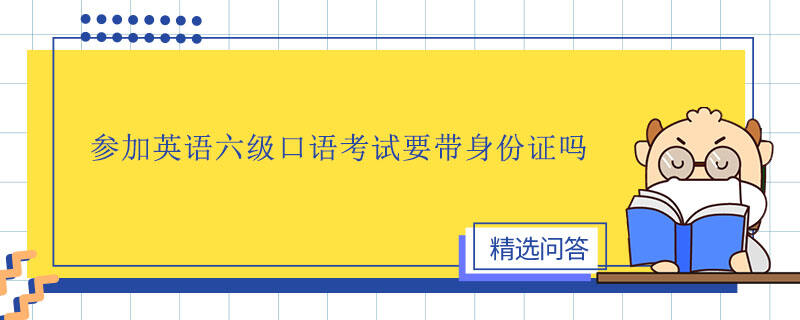 参加英语六级口语考试要带身份证吗

精选问答